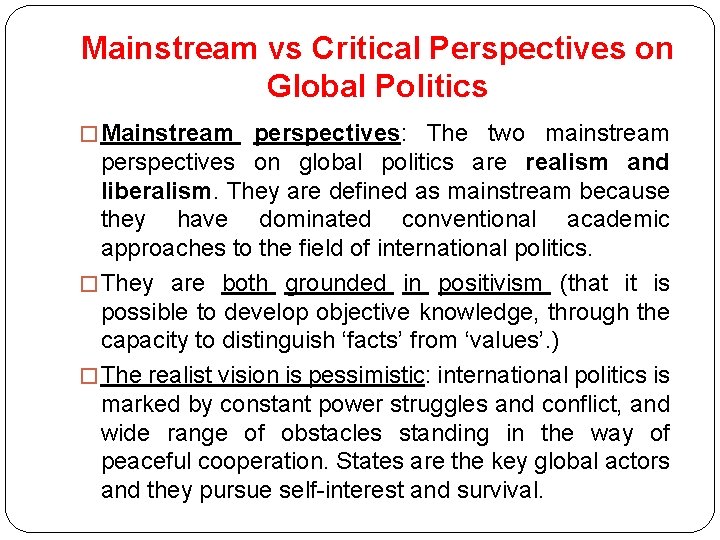 Mainstream vs Critical Perspectives on Global Politics

☐ Mainstream perspectives: The two mainstream perspectives on global politics are realism and liberalism. They are defined as mainstream because they have dominated conventional academic approaches to the field of international politics.

☐ They are both grounded in positivism (that it is possible to develop objective knowledge, through the capacity to distinguish 'facts' from 'values'.)

☐ The realist vision is pessimistic: international politics is marked by constant power struggles and conflict, and wide range of obstacles standing in the way of peaceful cooperation. States are the key global actors and they pursue self-interest and survival.